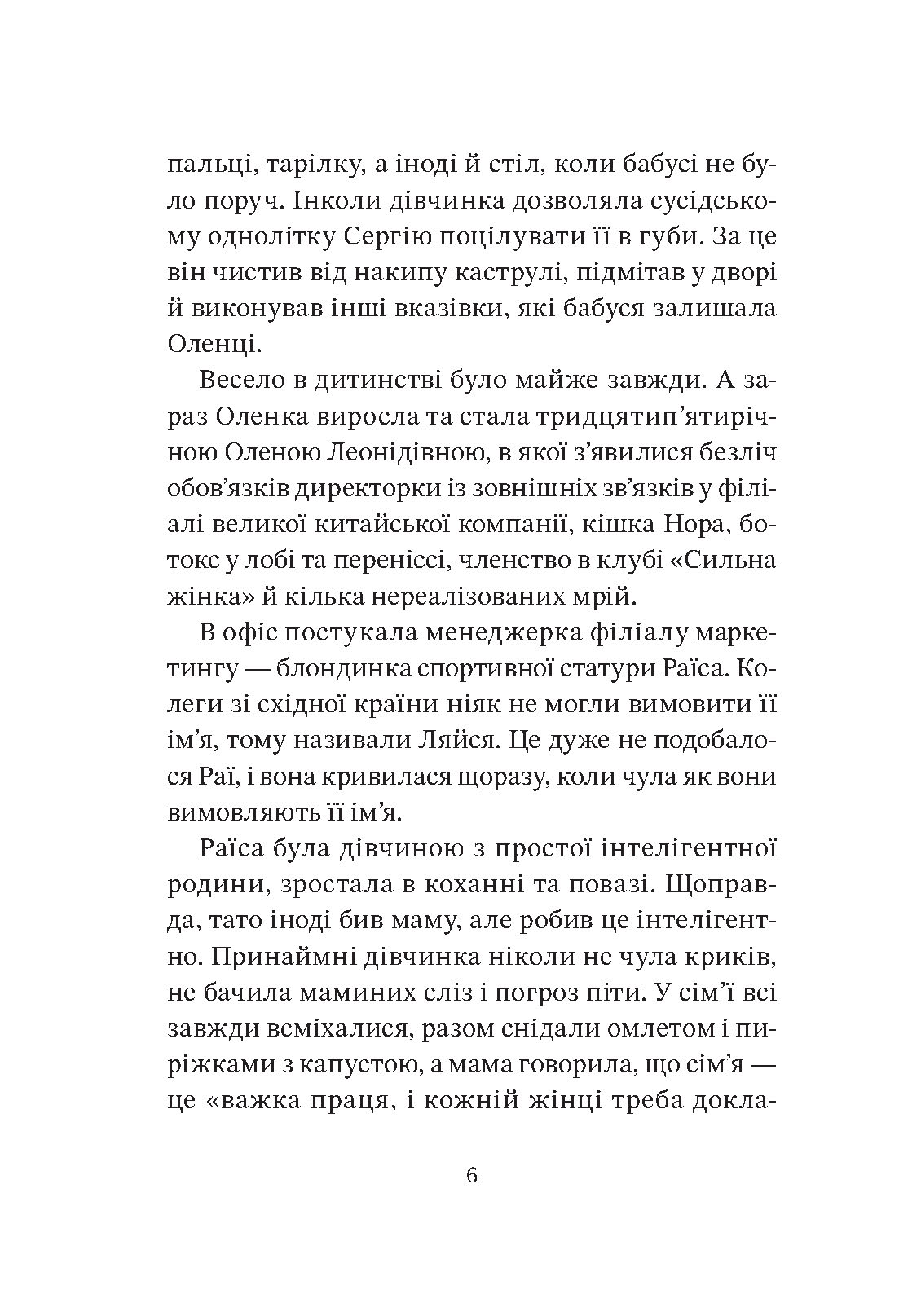 пальці, тарілку, а іноді й стіл, коли бабусі не було поруч. Інколи дівчинка дозволяла сусідському однолітку Сергію поцілувати її в губи. За це він чистив від накипу каструлі, підмітав у дворі й виконував інші вказівки, які бабуся залишала Оленці.

Весело в дитинстві було майже завжди. А зараз Оленка виросла та стала тридцятип'ятирічною Оленою Леонідівною, в якої з'явилися безліч обов'язків директорки із зовнішніх зв'язків у філіалі великої китайської компанії, кішка Нора, ботокс у лобі та переніссі, членство в клубі «Сильна жінка» й кілька нереалізованих мрій.

В офіс постукала менеджерка філіалу маркетингу — блондинка спортивної статури Раїса. Колеги зі східної країни ніяк не могли вимовити її ім'я, тому називали Ляйся. Це дуже не подобалося Раї, і вона кривилася щоразу, коли чула як вони вимовляють її ім'я.

Раїса була дівчиною з простої інтелігентної родини, зростала в коханні та повазі. Щоправда, тато іноді бив маму, але робив це інтелігентно. Принаймні дівчинка ніколи не чула криків, не бачила маминих сліз і погроз піти. У сім'ї всі завжди всміхалися, разом снідали омлетом і пиріжками з капустою, а мама говорила, що сім'я — це «важка праця, і кожній жінці треба докла-

6